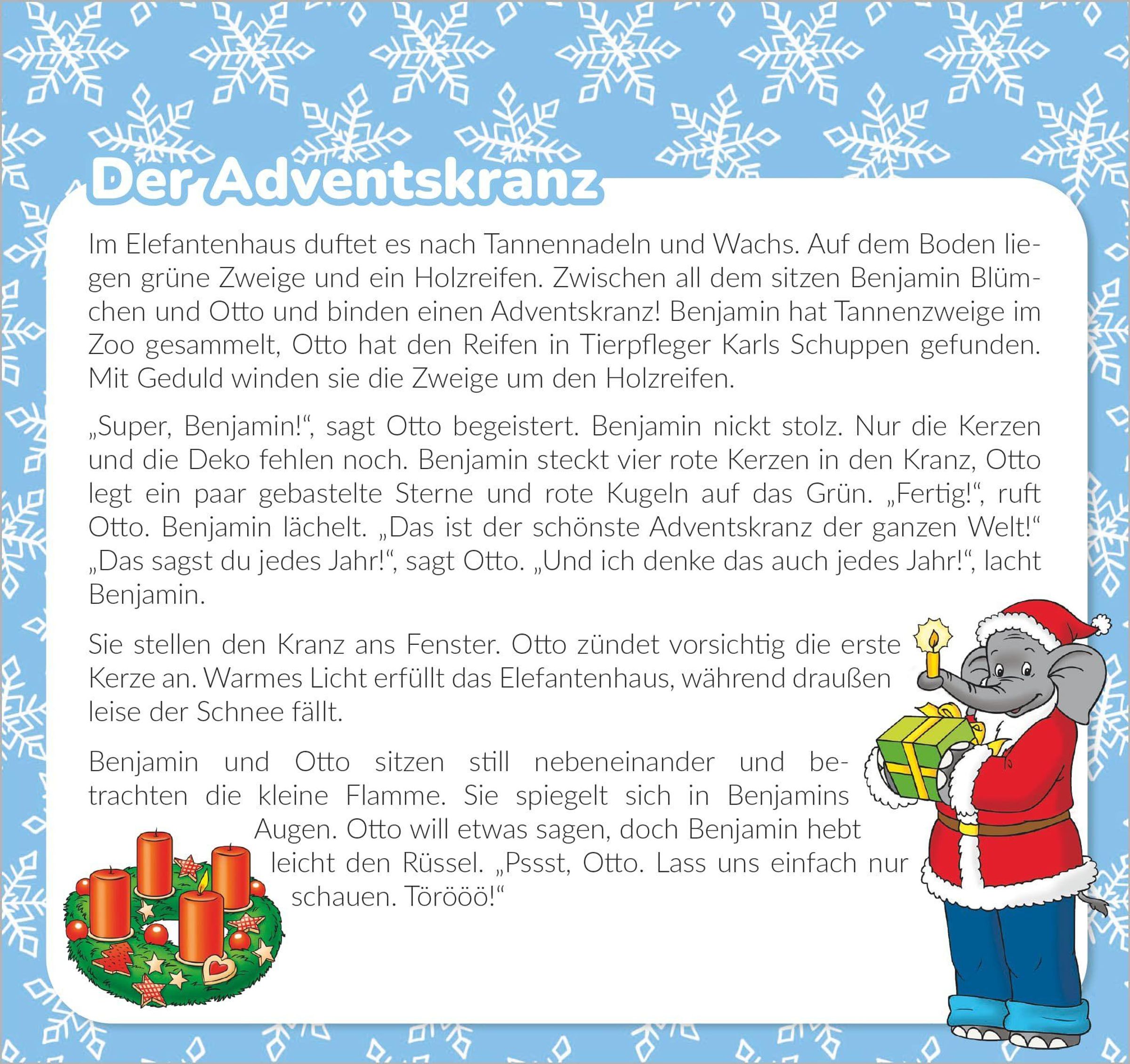 Der Adventskranz

Im Elefantenhaus duftet es nach Tannennadeln und Wachs. Auf dem Boden liegen grüne Zweige und ein Holzreifen. Zwischen all dem sitzen Benjamin Blümchen und Otto und binden einen Adventskranz! Benjamin hat Tannenzweige im Zoo gesammelt, Otto hat den Reifen in Tierpfleger Karls Schuppen gefunden. Mit Geduld winden sie die Zweige um den Holzreifen.

„Super, Benjamin!“, sagt Otto begeistert. Benjamin nickt stolz. Nur die Kerzen und die Deko fehlen noch. Benjamin steckt vier rote Kerzen in den Kranz, Otto legt ein paar gebastelte Sterne und rote Kugeln auf das Grün. „Fertig!“, ruft Otto. Benjamin lächelt. „Das ist der schönste Adventskranz der ganzen Welt!“ „Das sagst du jedes Jahr!“, sagt Otto. „Und ich denke das auch jedes Jahr!“, lacht Benjamin.

Sie stellen den Kranz ans Fenster. Otto zündet vorsichtig die erste Kerze an. Warmes Licht erfüllt das Elefantenhaus, während draußen leise der Schnee fällt.

Benjamin und Otto sitzen still nebeneinander und betrachten die kleine Flamme. Sie spiegelt sich in Benjamins Augen. Otto will etwas sagen, doch Benjamin hebt leicht den Rüssel. „Pssst, Otto. Lass uns einfach nur schauen. Törööö!“